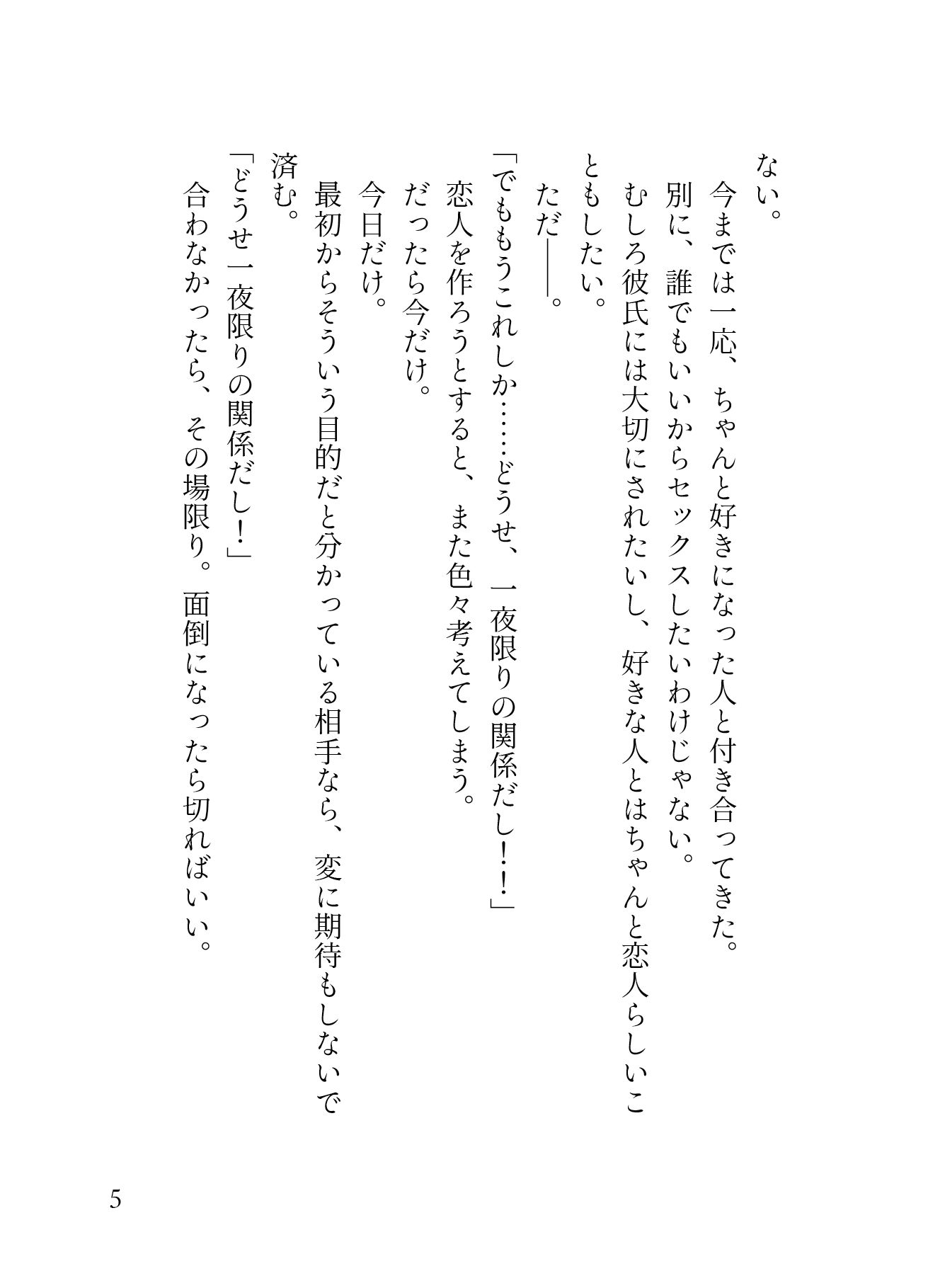 ない。
　今までは一応、ちゃんと好きになった人と付き合ってきた。
　別に、誰でもいいからセックスしたいわけじゃない。
　むしろ彼氏には大切にされたいし、好きな人とはちゃんと恋人らしいこともしたい。
　ただ――。
「でももうこれしか……どうせ、一夜限りの関係だし！！」
　恋人を作ろうとすると、また色々考えてしまう。
　だったら今だけ。
　今日だけ。
　最初からそういう目的だと分かっている相手なら、変に期待もしないで済む。
「どうせ一夜限りの関係だし！」
　合わなかったら、その場限り。面倒になったら切ればいい。

5